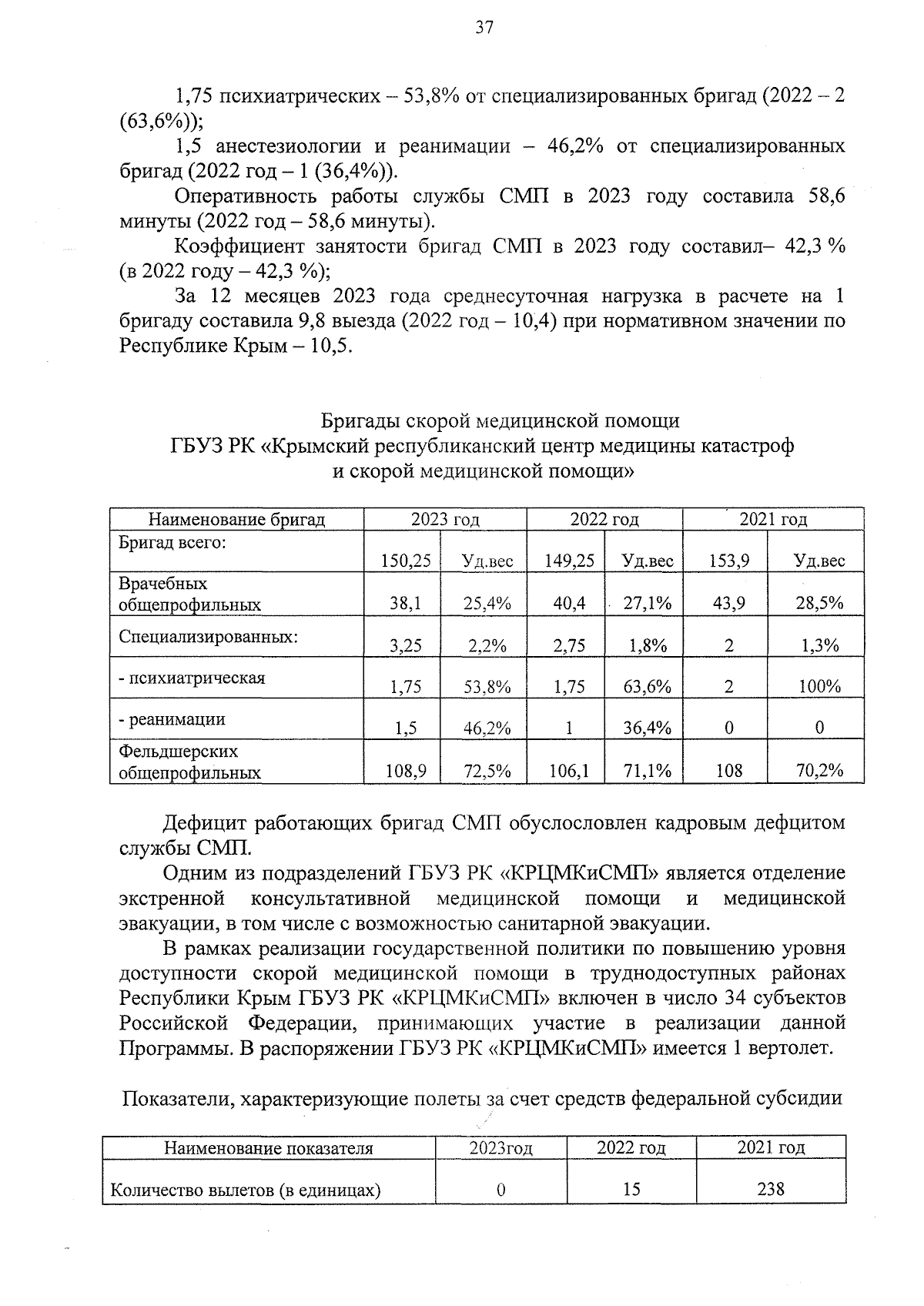 37

1,75 психиатрических – 53,8% от специализированных бригад (2022 – 2 (63,6%));

1,5 анестезиологии и реанимации – 46,2% от специализированных бригад (2022 год – 1 (36,4%)).

Оперативность работы службы СМП в 2023 году составила 58,6 минуты (2022 год – 58,6 минуты).

Коэффициент занятости бригад СМП в 2023 году составил– 42,3 % (в 2022 году – 42,3 %);

За 12 месяцев 2023 года среднесуточная нагрузка в расчете на 1 бригаду составила 9,8 выезда (2022 год – 10,4) при нормативном значении по Республике Крым – 10,5.

Бригады скорой медицинской помощи
ГБУЗ РК «Крымский республиканский центр медицины катастроф и скорой медицинской помощи»

| Наименование бригад | 2023 год | | 2022 год | | 2021 год | |
|---|---|---|---|---|---|---|
| Бригад всего: | 150,25 | Уд.вес | 149,25 | Уд.вес | 153,9 | Уд.вес |
| Врачебных общепрофильных | 38,1 | 25,4% | 40,4 | 27,1% | 43,9 | 28,5% |
| Специализированных: | 3,25 | 2,2% | 2,75 | 1,8% | 2 | 1,3% |
| - психиатрическая | 1,75 | 53,8% | 1,75 | 63,6% | 2 | 100% |
| - реанимации | 1,5 | 46,2% | 1 | 36,4% | 0 | 0 |
| Фельдшерских общепрофильных | 108,9 | 72,5% | 106,1 | 71,1% | 108 | 70,2% |

Дефицит работающих бригад СМП обуслословлен кадровым дефцитом службы СМП.

Одним из подразделений ГБУЗ РК «КРЦМКиСМП» является отделение экстренной консультативной медицинской помощи и медицинской эвакуации, в том числе с возможностью санитарной эвакуации.

В рамках реализации государственной политики по повышению уровня доступности скорой медицинской помощи в труднодоступных районах Республики Крым ГБУЗ РК «КРЦМКиСМП» включен в число 34 субъектов Российской Федерации, принимающих участие в реализации данной Программы. В распоряжении ГБУЗ РК «КРЦМКиСМП» имеется 1 вертолет.

Показатели, характеризующие полеты за счет средств федеральной субсидии

| Наименование показателя | 2023год | 2022 год | 2021 год |
|---|---|---|---|
| Количество вылетов (в единицах) | 0 | 15 | 238 |